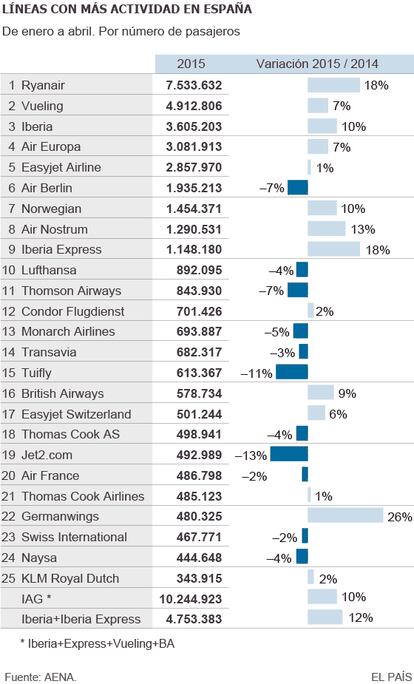 LÍNEAS CON MÁS ACTIVIDAD EN ESPAÑA

De enero a abril. Por número de pasajeros

| | 2015 | Variación 2015 / 2014 |
|---|---|---|
| 1 Ryanair | 7.533.632 | 18% |
| 2 Vueling | 4.912.806 | 7% |
| 3 Iberia | 3.605.203 | 10% |
| 4 Air Europa | 3.081.913 | 7% |
| 5 Easyjet Airline | 2.857.970 | 1% |
| 6 Air Berlin | 1.935.213 | –7% |
| 7 Norwegian | 1.454.371 | 10% |
| 8 Air Nostrum | 1.290.531 | 13% |
| 9 Iberia Express | 1.148.180 | 18% |
| 10 Lufthansa | 892.095 | –4% |
| 11 Thomson Airways | 843.930 | –7% |
| 12 Condor Flugdienst | 701.426 | 2% |
| 13 Monarch Airlines | 693.887 | –5% |
| 14 Transavia | 682.317 | –3% |
| 15 Tuifly | 613.367 | –11% |
| 16 British Airways | 578.734 | 9% |
| 17 Easyjet Switzerland | 501.244 | 6% |
| 18 Thomas Cook AS | 498.941 | –4% |
| 19 Jet2.com | 492.989 | –13% |
| 20 Air France | 486.798 | –2% |
| 21 Thomas Cook Airlines | 485.123 | 1% |
| 22 Germanwings | 480.325 | 26% |
| 23 Swiss International | 467.771 | –2% |
| 24 Naysa | 444.648 | –4% |
| 25 KLM Royal Dutch | 343.915 | 2% |
| IAG * | 10.244.923 | 10% |
| Iberia+Iberia Express | 4.753.383 | 12% |

* Iberia+Express+Vueling+BA

Fuente: AENA.

EL PAÍS